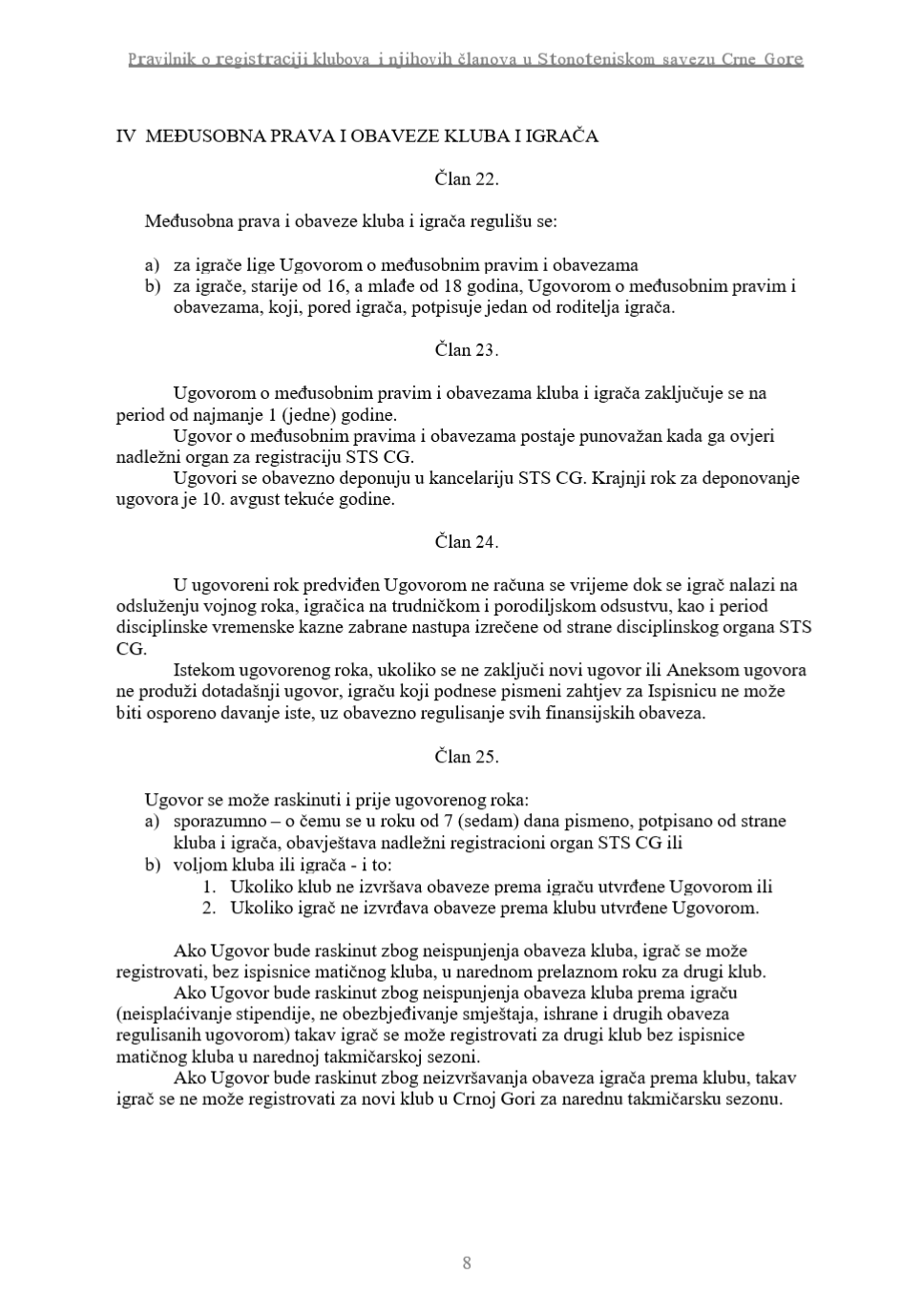 Pravilnik o registraciji klubova i njihovih članova u Stonoteniskom savezu Crne Gore

IV MEĐUSOBNA PRAVA I OBAVEZE KLUBA I IGRAČA

Član 22.

Međusobna prava i obaveze kluba i igrača regulišu se:

a) za igrače lige Ugovorom o međusobnim pravim i obavezama
b) za igrače, starije od 16, a mlađe od 18 godina, Ugovorom o međusobnim pravim i obavezama, koji, pored igrača, potpisuje jedan od roditelja igrača.

Član 23.

Ugovorom o međusobnim pravim i obavezama kluba i igrača zaključuje se na period od najmanje 1 (jedne) godine.
Ugovor o međusobnim pravima i obavezama postaje punovažan kada ga ovjeri nadležni organ za registraciju STS CG.
Ugovori se obavezno deponuju u kancelariju STS CG. Krajnji rok za deponovanje ugovora je 10. avgust tekuće godine.

Član 24.

U ugovoreni rok predviđen Ugovorom ne računa se vrijeme dok se igrač nalazi na odsluženju vojnog roka, igračica na trudničkom i porodiljskom odsustvu, kao i period disciplinske vremenske kazne zabrane nastupa izrečene od strane disciplinskog organa STS CG.
Istekom ugovorenog roka, ukoliko se ne zaključi novi ugovor ili Aneksom ugovora ne produži dotadašnji ugovor, igraču koji podnese pismeni zahtjev za Ispisnicu ne može biti osporeno davanje iste, uz obavezno regulisanje svih finansijskih obaveza.

Član 25.

Ugovor se može raskinuti i prije ugovorenog roka:
a) sporazumno – o čemu se u roku od 7 (sedam) dana pismeno, potpisano od strane kluba i igrača, obavještava nadležni registracioni organ STS CG ili
b) voljom kluba ili igrača - i to:
1. Ukoliko klub ne izvršava obaveze prema igraču utvrđene Ugovorom ili
2. Ukoliko igrač ne izvrđava obaveze prema klubu utvrđene Ugovorom.

Ako Ugovor bude raskinut zbog neispunjenja obaveza kluba, igrač se može registrovati, bez ispisnice matičnog kluba, u narednom prelaznom roku za drugi klub.
Ako Ugovor bude raskinut zbog neispunjenja obaveza kluba prema igraču (neisplaćivanje stipendije, ne obezbjeđivanje smještaja, ishrane i drugih obaveza regulisanih ugovorom) takav igrač se može registrovati za drugi klub bez ispisnice matičnog kluba u narednoj takmičarskoj sezoni.
Ako Ugovor bude raskinut zbog neizvršavanja obaveza igrača prema klubu, takav igrač se ne može registrovati za novi klub u Crnoj Gori za narednu takmičarsku sezonu.

8